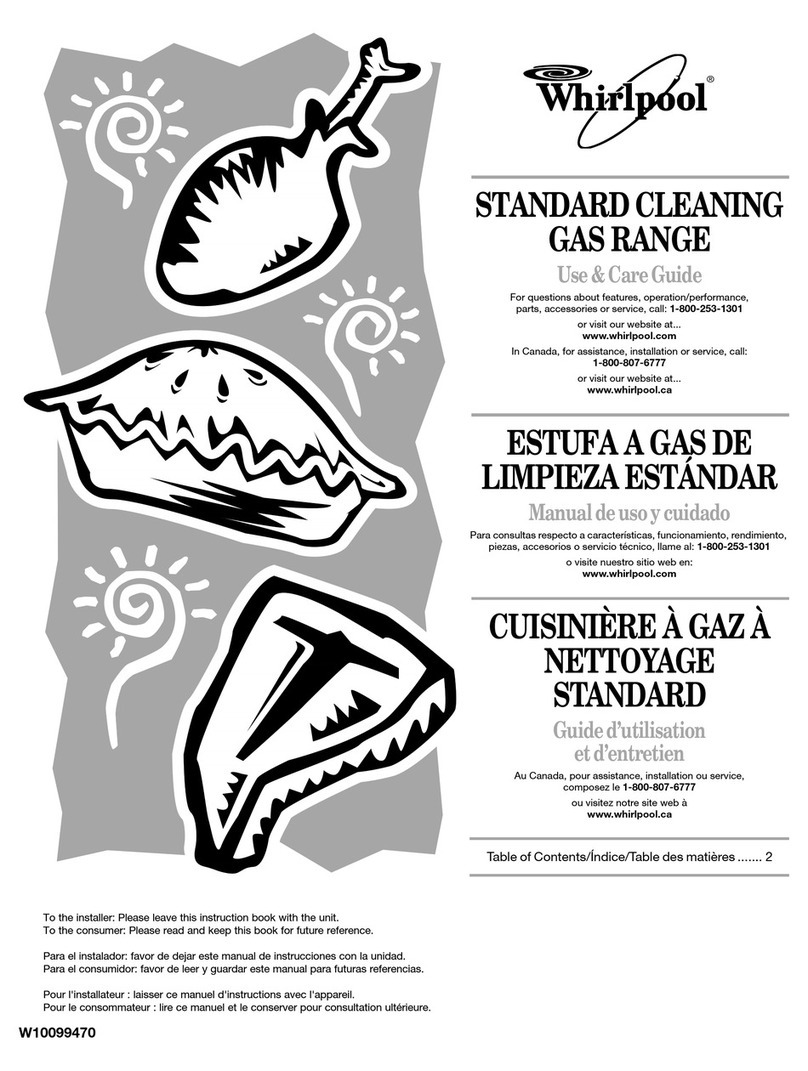 Whirlpool®

STANDARD CLEANING GAS RANGE

Use & Care Guide

For questions about features, operation/performance, parts, accessories or service, call: 1-800-253-1301

or visit our website at...
www.whirlpool.com

In Canada, for assistance, installation or service, call:
1-800-807-6777

or visit our website at...
www.whirlpool.ca

ESTUFA A GAS DE LIMPIEZA ESTÁNDAR

Manual de uso y cuidado

Para consultas respecto a características, funcionamiento, rendimiento, piezas, accesorios o servicio técnico, llame al: 1-800-253-1301

o visite nuestro sitio web en:
www.whirlpool.com

CUISINIÈRE À GAZ À NETTOYAGE STANDARD

Guide d'utilisation et d'entretien

Au Canada, pour assistance, installation ou service, composez le 1-800-807-6777

ou visitez notre site web à
www.whirlpool.ca

Table of Contents/Índice/Table des matières ....... 2

To the installer: Please leave this instruction book with the unit.
To the consumer: Please read and keep this book for future reference.

Para el instalador: favor de dejar este manual de instrucciones con la unidad.
Para el consumidor: favor de leer y guardar este manual para futuras referencias.

Pour l'installateur : laisser ce manuel d'instructions avec l'appareil.
Pour le consommateur : lire ce manuel et le conserver pour consultation ultérieure.

W10099470